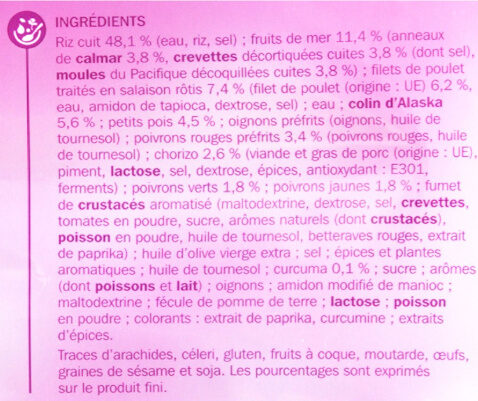 INGRÉDIENTS

Riz cuit 48,1 % (eau, riz, sel) ; fruits de mer 11,4 % (anneaux de calmar 3,8 %, crevettes décortiquées cuites 3,8 % (dont sel), moules du Pacifique décoquillées cuites 3,8 %) ; filets de poulet traités en salaison rôtis 7,4 % (filet de poulet (origine : UE) 6,2 %, eau, amidon de tapioca, dextrose, sel) ; eau ; colin d'Alaska 5,6 % ; petits pois 4,5 % ; oignons préfrits (oignons, huile de tournesol) ; poivrons rouges préfrits 3,4 % (poivrons rouges, huile de tournesol) ; chorizo 2,6 % (viande et gras de porc (origine : UE), piment, lactose, sel, dextrose, épices, antioxydant : E301, ferments) ; poivrons verts 1,8 % ; poivrons jaunes 1,8 % ; fumet de crustacés aromatisé (maltodextrine, dextrose, sel, crevettes, tomates en poudre, sucre, arômes naturels (dont crustacés), poisson en poudre, huile de tournesol, betteraves rouges, extrait de paprika) ; huile d'olive vierge extra ; sel ; épices et plantes aromatiques ; huile de tournesol ; curcuma 0,1 % ; sucre ; arômes (dont poissons et lait) ; oignons ; amidon modifié de manioc ; maltodextrine ; fécule de pomme de terre ; lactose ; poisson en poudre ; colorants : extrait de paprika, curcumine ; extraits d'épices.

Traces d'arachides, céleri, gluten, fruits à coque, moutarde, œufs, graines de sésame et soja. Les pourcentages sont exprimés sur le produit fini.